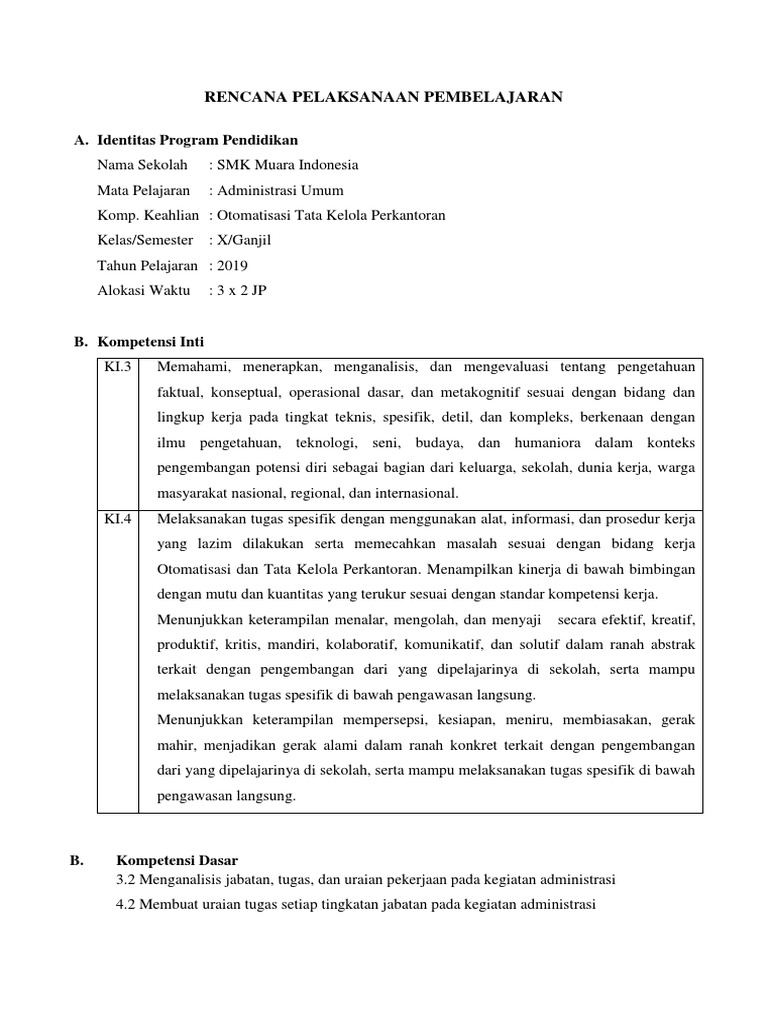 RENCANA PELAKSANAAN PEMBELAJARAN

A. Identitas Program Pendidikan

Nama Sekolah : SMK Muara Indonesia
Mata Pelajaran : Administrasi Umum
Komp. Keahlian : Otomatisasi Tata Kelola Perkantoran
Kelas/Semester : X/Ganjil
Tahun Pelajaran : 2019
Alokasi Waktu : 3 x 2 JP

B. Kompetensi Inti

| KI.3 | Memahami, menerapkan, menganalisis, dan mengevaluasi tentang pengetahuan faktual, konseptual, operasional dasar, dan metakognitif sesuai dengan bidang dan lingkup kerja pada tingkat teknis, spesifik, detil, dan kompleks, berkenaan dengan ilmu pengetahuan, teknologi, seni, budaya, dan humaniora dalam konteks pengembangan potensi diri sebagai bagian dari keluarga, sekolah, dunia kerja, warga masyarakat nasional, regional, dan internasional. |
|---|---|
| KI.4 | Melaksanakan tugas spesifik dengan menggunakan alat, informasi, dan prosedur kerja yang lazim dilakukan serta memecahkan masalah sesuai dengan bidang kerja Otomatisasi dan Tata Kelola Perkantoran. Menampilkan kinerja di bawah bimbingan dengan mutu dan kuantitas yang terukur sesuai dengan standar kompetensi kerja. Menunjukkan keterampilan menalar, mengolah, dan menyaji secara efektif, kreatif, produktif, kritis, mandiri, kolaboratif, komunikatif, dan solutif dalam ranah abstrak terkait dengan pengembangan dari yang dipelajarinya di sekolah, serta mampu melaksanakan tugas spesifik di bawah pengawasan langsung. Menunjukkan keterampilan mempersepsi, kesiapan, meniru, membiasakan, gerak mahir, menjadikan gerak alami dalam ranah konkret terkait dengan pengembangan dari yang dipelajarinya di sekolah, serta mampu melaksanakan tugas spesifik di bawah pengawasan langsung. |

B. Kompetensi Dasar
3.2 Menganalisis jabatan, tugas, dan uraian pekerjaan pada kegiatan administrasi
4.2 Membuat uraian tugas setiap tingkatan jabatan pada kegiatan administrasi